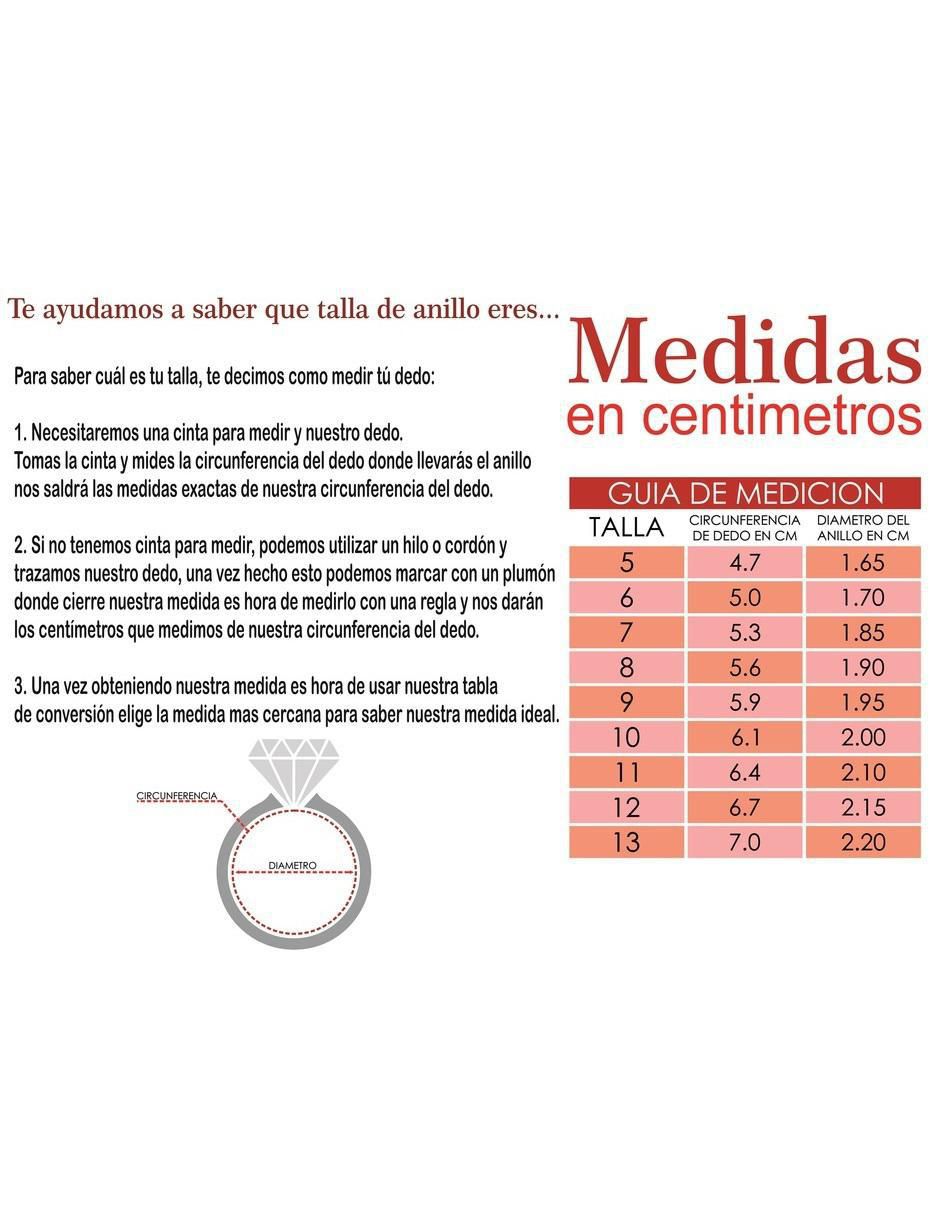 Te ayudamos a saber que talla de anillo eres...

Para saber cuál es tu talla, te decimos como medir tú dedo:

1. Necesitaremos una cinta para medir y nuestro dedo.
Tomas la cinta y mides la circunferencia del dedo donde llevarás el anillo nos saldrá las medidas exactas de nuestra circunferencia del dedo.

2. Si no tenemos cinta para medir, podemos utilizar un hilo o cordón y trazamos nuestro dedo, una vez hecho esto podemos marcar con un plumón donde cierre nuestra medida es hora de medirlo con una regla y nos darán los centímetros que medimos de nuestra circunferencia del dedo.

3. Una vez obteniendo nuestra medida es hora de usar nuestra tabla de conversión elige la medida mas cercana para saber nuestra medida ideal.

CIRCUNFERENCIA
DIAMETRO

Medidas
en centimetros

GUIA DE MEDICION

| TALLA | CIRCUNFERENCIA DE DEDO EN CM | DIAMETRO DEL ANILLO EN CM |
|---|---|---|
| 5 | 4.7 | 1.65 |
| 6 | 5.0 | 1.70 |
| 7 | 5.3 | 1.85 |
| 8 | 5.6 | 1.90 |
| 9 | 5.9 | 1.95 |
| 10 | 6.1 | 2.00 |
| 11 | 6.4 | 2.10 |
| 12 | 6.7 | 2.15 |
| 13 | 7.0 | 2.20 |